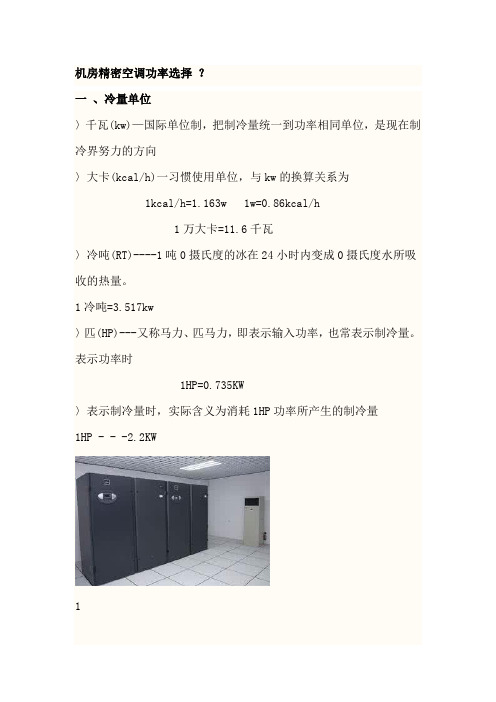 机房精密空调功率选择 ?

一 、冷量单位

〉千瓦(kw)—国际单位制，把制冷量统一到功率相同单位，是现在制冷界努力的方向

〉大卡(kcal/h)一习惯使用单位，与 kw 的换算关系为

1kcal/h=1.163w　1w=0.86kcal/h

1 万大卡=11.6 千瓦

〉冷吨(RT)----1 吨 0 摄氏度的冰在 24 小时内变成 0 摄氏度水所吸收的热量。

1 冷吨=3.517kw

〉匹(HP)---又称马力、匹马力，即表示输入功率，也常表示制冷量。表示功率时

1HP=0.735KW

〉表示制冷量时，实际含义为消耗 1HP 功率所产生的制冷量

1HP - - -2.2KW

1